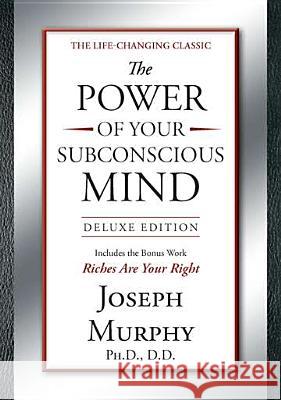 THE LIFE-CHANGING CLASSIC

The POWER OF YOUR SUBCONSCIOUS MIND

DELUXE EDITION

Includes the Bonus Work
Riches Are Your Right

JOSEPH MURPHY
PH.D., D.D.

Kraina Książek